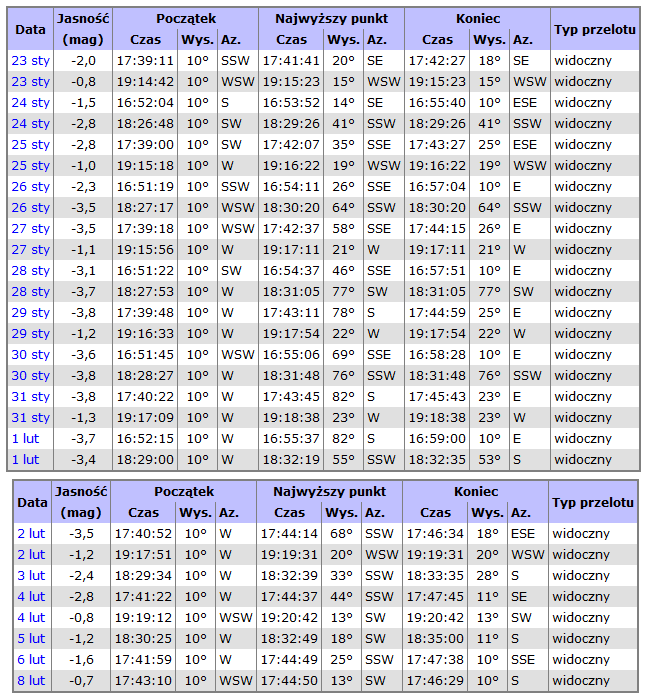 | Data | Jasność (mag) | Początek Czas | Początek Wys. | Początek Az. | Najwyższy punkt Czas | Najwyższy punkt Wys. | Najwyższy punkt Az. | Koniec Czas | Koniec Wys. | Koniec Az. | Typ przelotu |
|---|---|---|---|---|---|---|---|---|---|---|---|
| 23 sty | -2,0 | 17:39:11 | 10° | SSW | 17:41:41 | 20° | SE | 17:42:27 | 18° | SE | widoczny |
| 23 sty | -0,8 | 19:14:42 | 10° | WSW | 19:15:23 | 15° | WSW | 19:15:23 | 15° | WSW | widoczny |
| 24 sty | -1,5 | 16:52:04 | 10° | S | 16:53:52 | 14° | SE | 16:55:40 | 10° | ESE | widoczny |
| 24 sty | -2,8 | 18:26:48 | 10° | SW | 18:29:26 | 41° | SSW | 18:29:26 | 41° | SSW | widoczny |
| 25 sty | -2,8 | 17:39:00 | 10° | SW | 17:42:07 | 35° | SSE | 17:43:27 | 25° | ESE | widoczny |
| 25 sty | -1,0 | 19:15:18 | 10° | W | 19:16:22 | 19° | WSW | 19:16:22 | 19° | WSW | widoczny |
| 26 sty | -2,3 | 16:51:19 | 10° | SSW | 16:54:11 | 26° | SSE | 16:57:04 | 10° | E | widoczny |
| 26 sty | -3,5 | 18:27:17 | 10° | WSW | 18:30:20 | 64° | SSW | 18:30:20 | 64° | SSW | widoczny |
| 27 sty | -3,5 | 17:39:18 | 10° | WSW | 17:42:37 | 58° | SSE | 17:44:15 | 26° | E | widoczny |
| 27 sty | -1,1 | 19:15:56 | 10° | W | 19:17:11 | 21° | W | 19:17:11 | 21° | W | widoczny |
| 28 sty | -3,1 | 16:51:22 | 10° | SW | 16:54:37 | 46° | SSE | 16:57:51 | 10° | E | widoczny |
| 28 sty | -3,7 | 18:27:53 | 10° | W | 18:31:05 | 77° | SW | 18:31:05 | 77° | SW | widoczny |
| 29 sty | -3,8 | 17:39:48 | 10° | W | 17:43:11 | 78° | S | 17:44:59 | 25° | E | widoczny |
| 29 sty | -1,2 | 19:16:33 | 10° | W | 19:17:54 | 22° | W | 19:17:54 | 22° | W | widoczny |
| 30 sty | -3,6 | 16:51:45 | 10° | WSW | 16:55:06 | 69° | SSE | 16:58:28 | 10° | E | widoczny |
| 30 sty | -3,8 | 18:28:27 | 10° | W | 18:31:48 | 76° | SSW | 18:31:48 | 76° | SSW | widoczny |
| 31 sty | -3,8 | 17:40:22 | 10° | W | 17:43:45 | 82° | S | 17:45:43 | 23° | E | widoczny |
| 31 sty | -1,3 | 19:17:09 | 10° | W | 19:18:38 | 23° | W | 19:18:38 | 23° | W | widoczny |
| 1 lut | -3,7 | 16:52:15 | 10° | W | 16:55:37 | 82° | S | 16:59:00 | 10° | E | widoczny |
| 1 lut | -3,4 | 18:29:00 | 10° | W | 18:32:19 | 55° | SSW | 18:32:35 | 53° | S | widoczny |

| Data | Jasność (mag) | Początek Czas | Początek Wys. | Początek Az. | Najwyższy punkt Czas | Najwyższy punkt Wys. | Najwyższy punkt Az. | Koniec Czas | Koniec Wys. | Koniec Az. | Typ przelotu |
|---|---|---|---|---|---|---|---|---|---|---|---|
| 2 lut | -3,5 | 17:40:52 | 10° | W | 17:44:14 | 68° | SSW | 17:46:34 | 18° | ESE | widoczny |
| 2 lut | -1,2 | 19:17:51 | 10° | W | 19:19:31 | 20° | WSW | 19:19:31 | 20° | WSW | widoczny |
| 3 lut | -2,4 | 18:29:34 | 10° | W | 18:32:39 | 33° | SSW | 18:33:35 | 28° | S | widoczny |
| 4 lut | -2,8 | 17:41:22 | 10° | W | 17:44:37 | 44° | SSW | 17:47:45 | 11° | SE | widoczny |
| 4 lut | -0,8 | 19:19:12 | 10° | WSW | 19:20:42 | 13° | SW | 19:20:42 | 13° | SW | widoczny |
| 5 lut | -1,2 | 18:30:25 | 10° | W | 18:32:49 | 18° | SW | 18:35:00 | 11° | S | widoczny |
| 6 lut | -1,6 | 17:41:59 | 10° | W | 17:44:49 | 25° | SSW | 17:47:38 | 10° | SSE | widoczny |
| 8 lut | -0,7 | 17:43:10 | 10° | WSW | 17:44:50 | 13° | SW | 17:46:29 | 10° | S | widoczny |